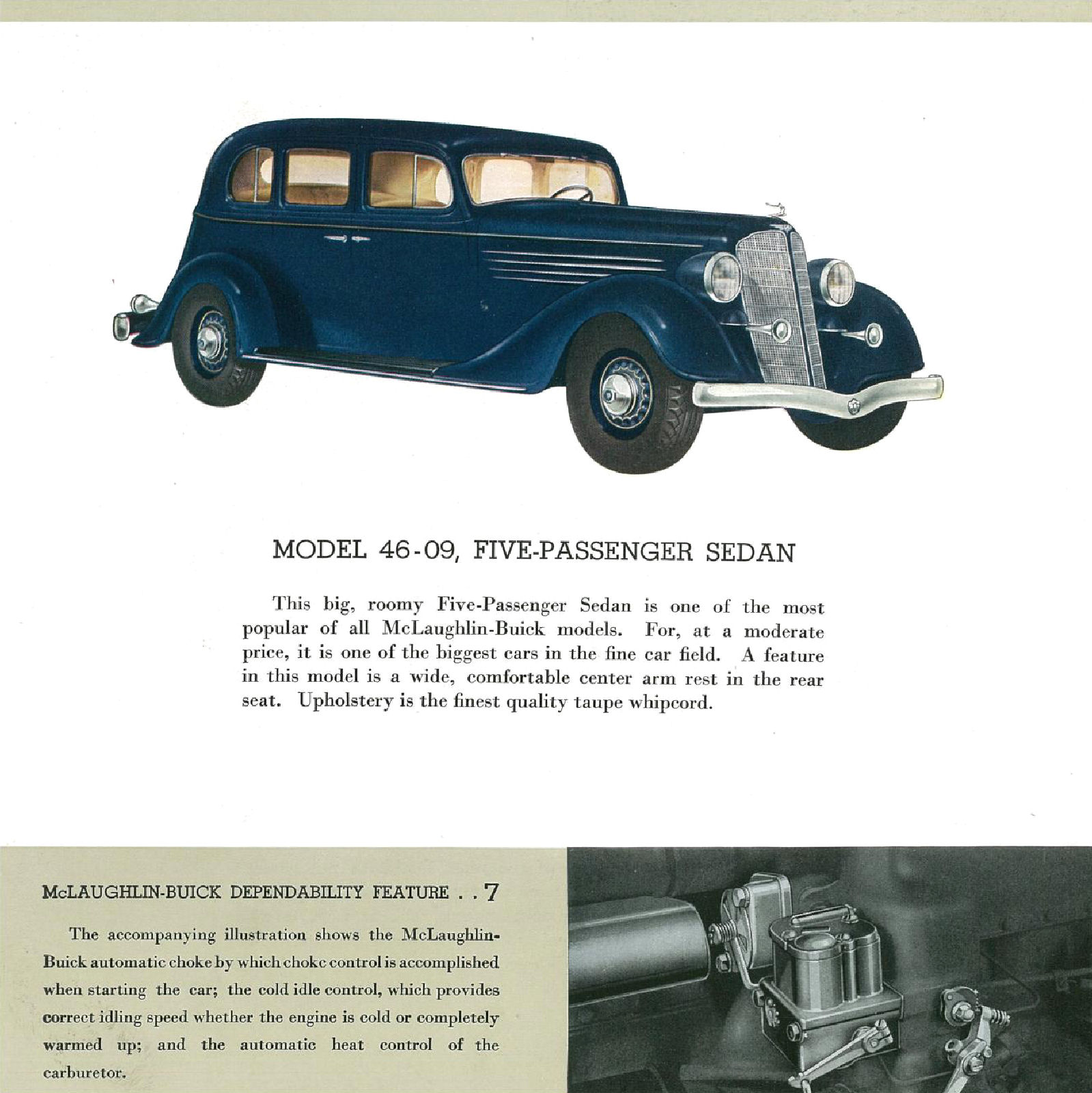 MODEL 46-09, FIVE-PASSENGER SEDAN

This big, roomy Five-Passenger Sedan is one of the most popular of all McLaughlin-Buick models. For, at a moderate price, it is one of the biggest cars in the fine car field. A feature in this model is a wide, comfortable center arm rest in the rear seat. Upholstery is the finest quality taupe whipcord.

McLAUGHLIN-BUICK DEPENDABILITY FEATURE . . 7

The accompanying illustration shows the McLaughlin-Buick automatic choke by which choke control is accomplished when starting the car; the cold idle control, which provides correct idling speed whether the engine is cold or completely warmed up; and the automatic heat control of the carburetor.